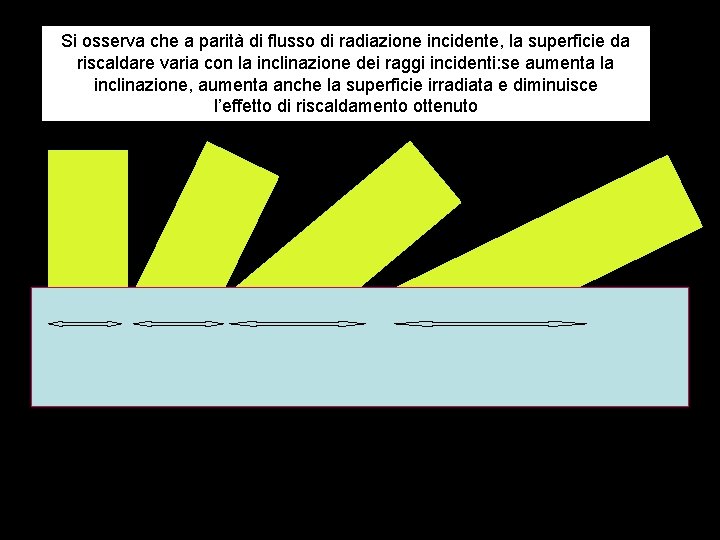 Si osserva che a parità di flusso di radiazione incidente, la superficie da riscaldare varia con la inclinazione dei raggi incidenti:se aumenta la inclinazione, aumenta anche la superficie irradiata e diminuisce l'effetto di riscaldamento ottenuto